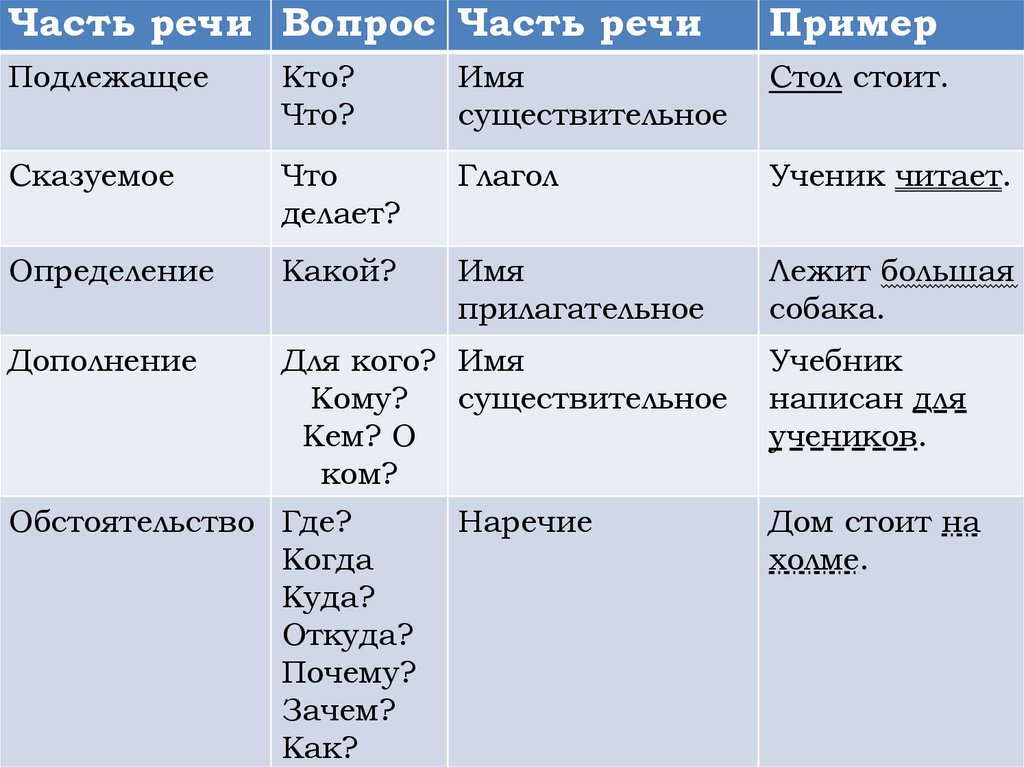 | Часть речи | Вопрос | Часть речи | Пример |
|---|---|---|---|
| Подлежащее | Кто? Что? | Имя существительное | Стол стоит. |
| Сказуемое | Что делает? | Глагол | Ученик читает. |
| Определение | Какой? | Имя прилагательное | Лежит большая собака. |
| Дополнение | Для кого? Кому? Кем? О ком? | Имя существительное | Учебник написан для учеников. |
| Обстоятельство | Где? Когда Куда? Откуда? Почему? Зачем? Как? | Наречие | Дом стоит на холме. |